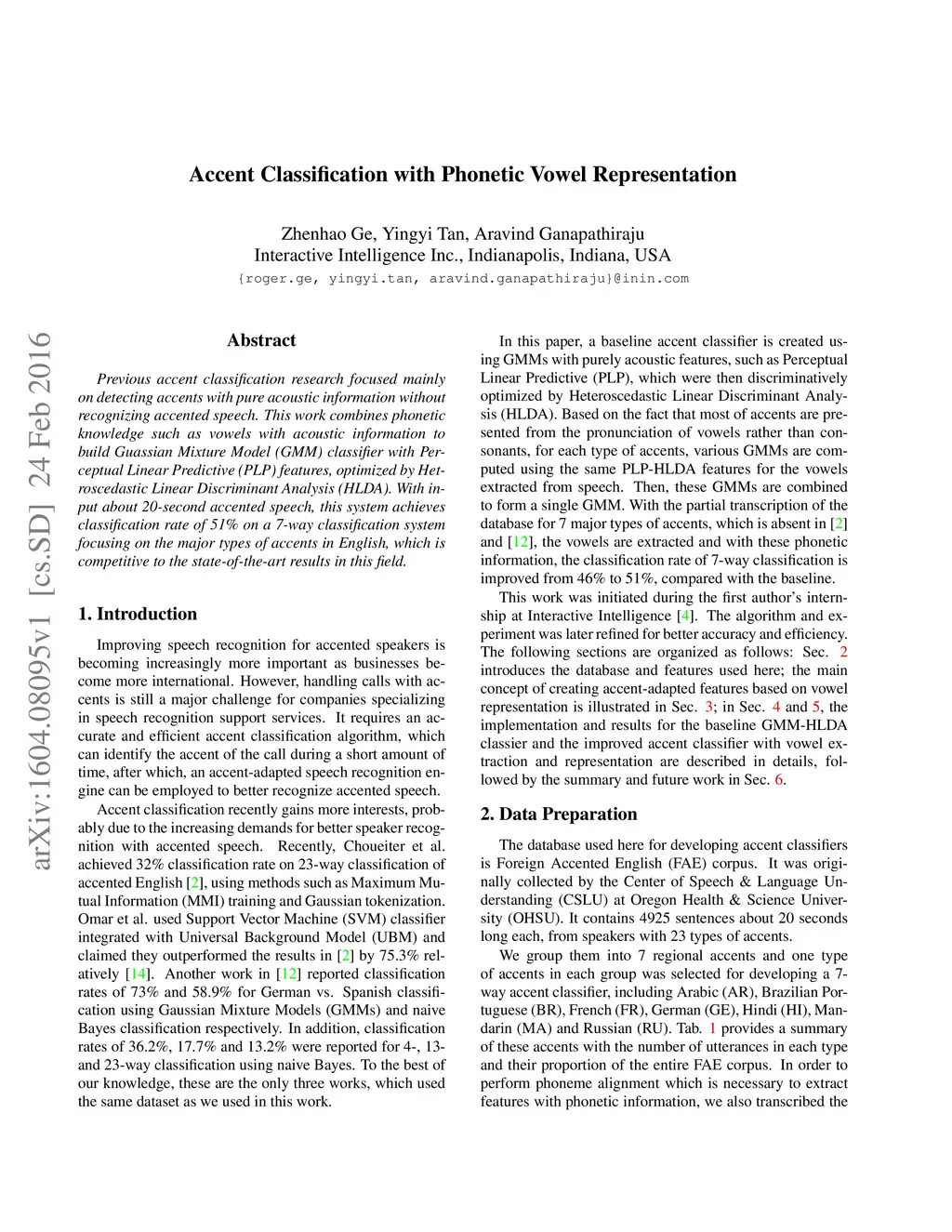 Accent Classification with Phonetic Vowel Representation

Zhenhao Ge, Yingyi Tan, Aravind Ganapathiraju
Interactive Intelligence Inc., Indianapolis, Indiana, USA
{roger.ge, yingyi.tan, aravind.ganapathiraju}@inin.com

arXiv:1604.08095v1 [cs.SD] 24 Feb 2016

Abstract

Previous accent classification research focused mainly on detecting accents with pure acoustic information without recognizing accented speech. This work combines phonetic knowledge such as vowels with acoustic information to build Guassian Mixture Model (GMM) classifier with Perceptual Linear Predictive (PLP) features, optimized by Hetroscedastic Linear Discriminant Analysis (HLDA). With input about 20-second accented speech, this system achieves classification rate of 51% on a 7-way classification system focusing on the major types of accents in English, which is competitive to the state-of-the-art results in this field.

1. Introduction

Improving speech recognition for accented speakers is becoming increasingly more important as businesses become more international. However, handling calls with accents is still a major challenge for companies specializing in speech recognition support services. It requires an accurate and efficient accent classification algorithm, which can identify the accent of the call during a short amount of time, after which, an accent-adapted speech recognition engine can be employed to better recognize accented speech.

Accent classification recently gains more interests, probably due to the increasing demands for better speaker recognition with accented speech. Recently, Choueiter et al. achieved 32% classification rate on 23-way classification of accented English [2], using methods such as Maximum Mutual Information (MMI) training and Gaussian tokenization. Omar et al. used Support Vector Machine (SVM) classifier integrated with Universal Background Model (UBM) and claimed they outperformed the results in [2] by 75.3% relatively [14]. Another work in [12] reported classification rates of 73% and 58.9% for German vs. Spanish classification using Gaussian Mixture Models (GMMs) and naive Bayes classification respectively. In addition, classification rates of 36.2%, 17.7% and 13.2% were reported for 4-, 13- and 23-way classification using naive Bayes. To the best of our knowledge, these are the only three works, which used the same dataset as we used in this work.

In this paper, a baseline accent classifier is created using GMMs with purely acoustic features, such as Perceptual Linear Predictive (PLP), which were then discriminatively optimized by Heteroscedastic Linear Discriminant Analysis (HLDA). Based on the fact that most of accents are presented from the pronunciation of vowels rather than consonants, for each type of accents, various GMMs are computed using the same PLP-HLDA features for the vowels extracted from speech. Then, these GMMs are combined to form a single GMM. With the partial transcription of the database for 7 major types of accents, which is absent in [2] and [12], the vowels are extracted and with these phonetic information, the classification rate of 7-way classification is improved from 46% to 51%, compared with the baseline.

This work was initiated during the first author's internship at Interactive Intelligence [4]. The algorithm and experiment was later refined for better accuracy and efficiency. The following sections are organized as follows: Sec. 2 introduces the database and features used here; the main concept of creating accent-adapted features based on vowel representation is illustrated in Sec. 3; in Sec. 4 and 5, the implementation and results for the baseline GMM-HLDA classier and the improved accent classifier with vowel extraction and representation are described in details, followed by the summary and future work in Sec. 6.

2. Data Preparation

The database used here for developing accent classifiers is Foreign Accented English (FAE) corpus. It was originally collected by the Center of Speech & Language Understanding (CSLU) at Oregon Health & Science University (OHSU). It contains 4925 sentences about 20 seconds long each, from speakers with 23 types of accents.

We group them into 7 regional accents and one type of accents in each group was selected for developing a 7-way accent classifier, including Arabic (AR), Brazilian Portuguese (BR), French (FR), German (GE), Hindi (HI), Mandarin (MA) and Russian (RU). Tab. 1 provides a summary of these accents with the number of utterances in each type and their proportion of the entire FAE corpus. In order to perform phoneme alignment which is necessary to extract features with phonetic information, we also transcribed the